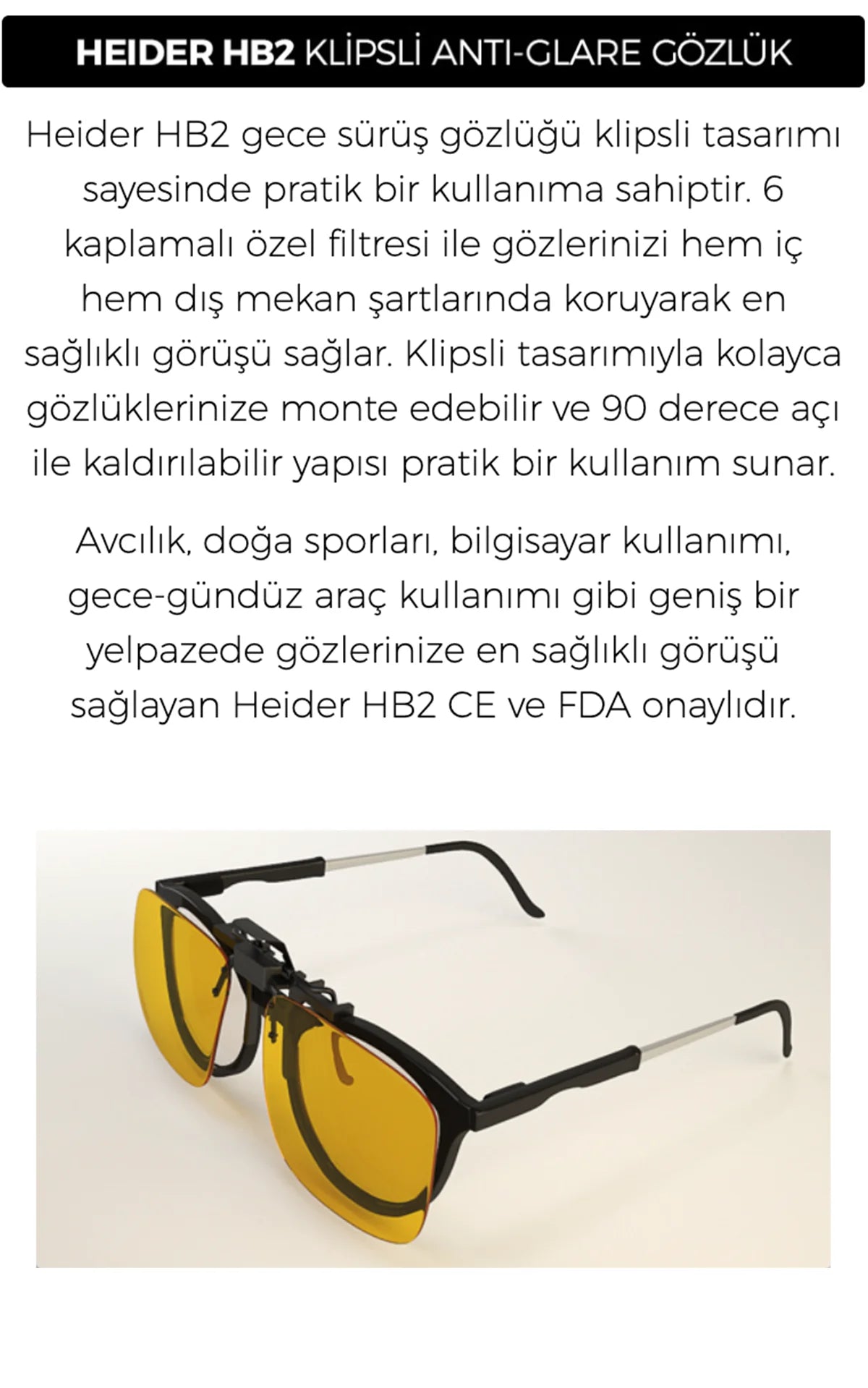 HEIDER HB2 KLİPSLİ ANTI-GLARE GÖZLÜK

Heider HB2 gece sürüş gözlüğü klipsli tasarımı sayesinde pratik bir kullanıma sahiptir. 6 kaplamalı özel filtresi ile gözlerinizi hem iç hem dış mekan şartlarında koruyarak en sağlıklı görüşü sağlar. Klipsli tasarımıyla kolayca gözlüklerinize monte edebilir ve 90 derece açı ile kaldırılabilir yapısı pratik bir kullanım sunar.

Avcılık, doğa sporları, bilgisayar kullanımı, gece-gündüz araç kullanımı gibi geniş bir yelpazede gözlerinize en sağlıklı görüşü sağlayan Heider HB2 CE ve FDA onaylıdır.